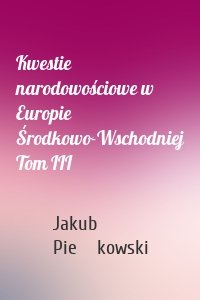 Kwestie narodowościowe w Europie Środkowo-Wschodniej Tom III

Jakub Pie kowski